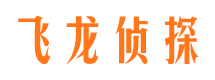 飞龙侦探